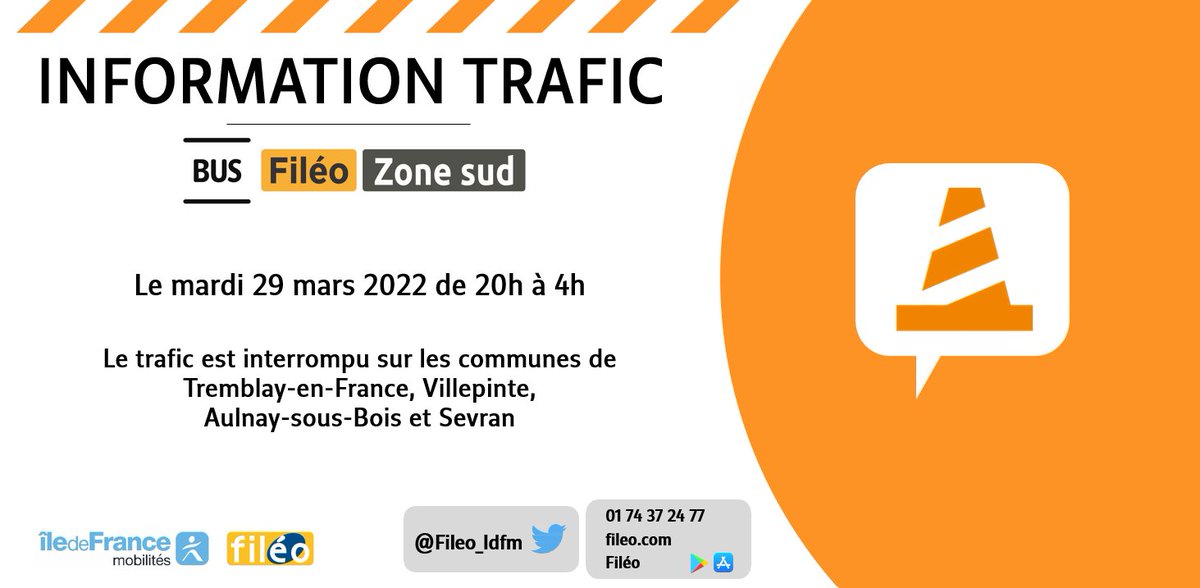 INFORMATION TRAFIC

BUS Filéo Zone sud

Le mardi 29 mars 2022 de 20h à 4h

Le trafic est interrompu sur les communes de Tremblay-en-France, Villepinte, Aulnay-sous-Bois et Sevran

îledeFrance mobilités filéo

@Fileo_Idfm

01 74 37 24 77
fileo.com
Filéo